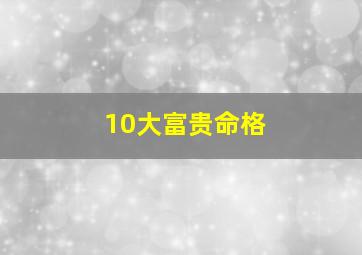 10大富贵命格